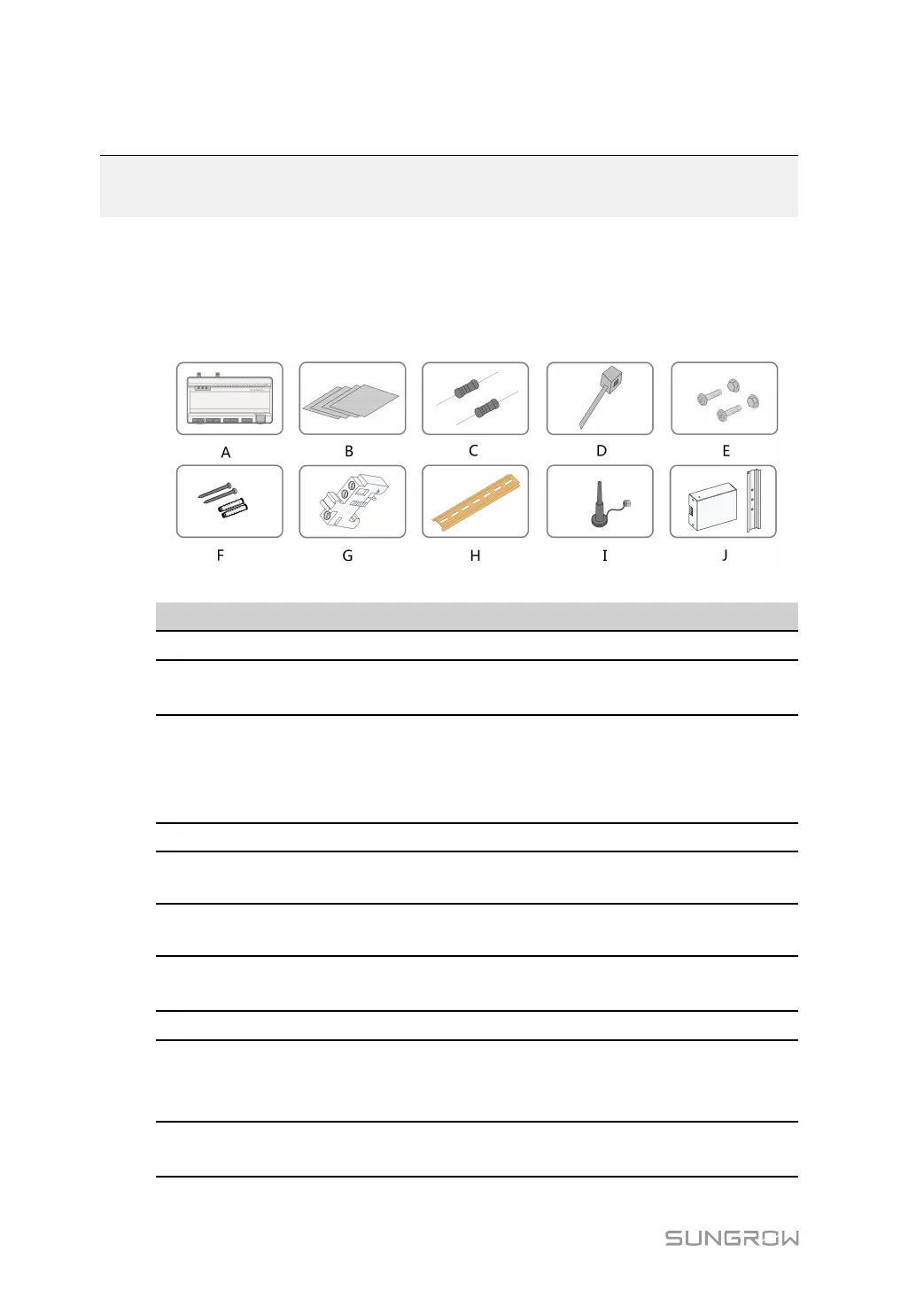 A B C D E

F G H I J

SUNGROW